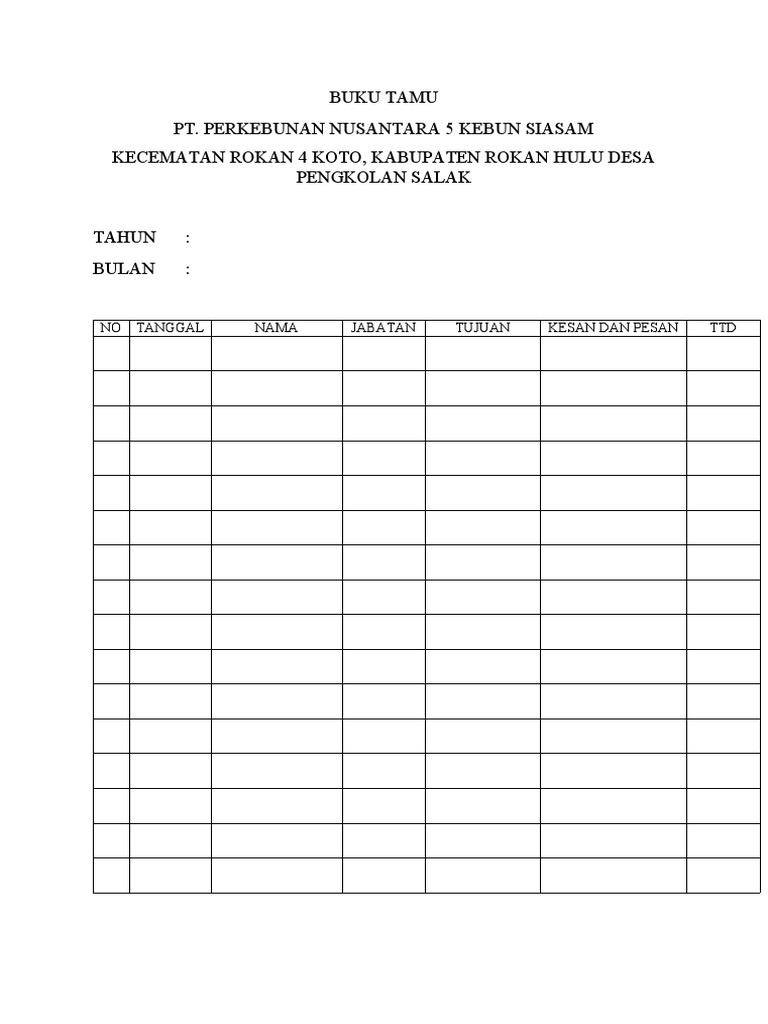 BUKU TAMU

PT. PERKEBUNAN NUSANTARA 5 KEBUN SIASAM

KECEMATAN ROKAN 4 KOTO, KABUPATEN ROKAN HULU DESA PENGKOLAN SALAK

TAHUN :

BULAN :

| NO | TANGGAL | NAMA | JABATAN | TUJUAN | KESAN DAN PESAN | TTD |
|---|---|---|---|---|---|---|
| | | | | | | |
| | | | | | | |
| | | | | | | |
| | | | | | | |
| | | | | | | |
| | | | | | | |
| | | | | | | |
| | | | | | | |
| | | | | | | |
| | | | | | | |
| | | | | | | |
| | | | | | | |
| | | | | | | |
| | | | | | | |
| | | | | | | |
| | | | | | | |